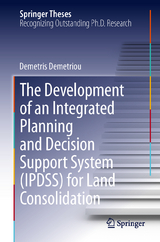 Springer Theses
Recognizing Outstanding Ph.D. Research

Demetris Demetriou

The Development of an Integrated Planning and Decision Support System (IPDSS) for Land Consolidation

Springer